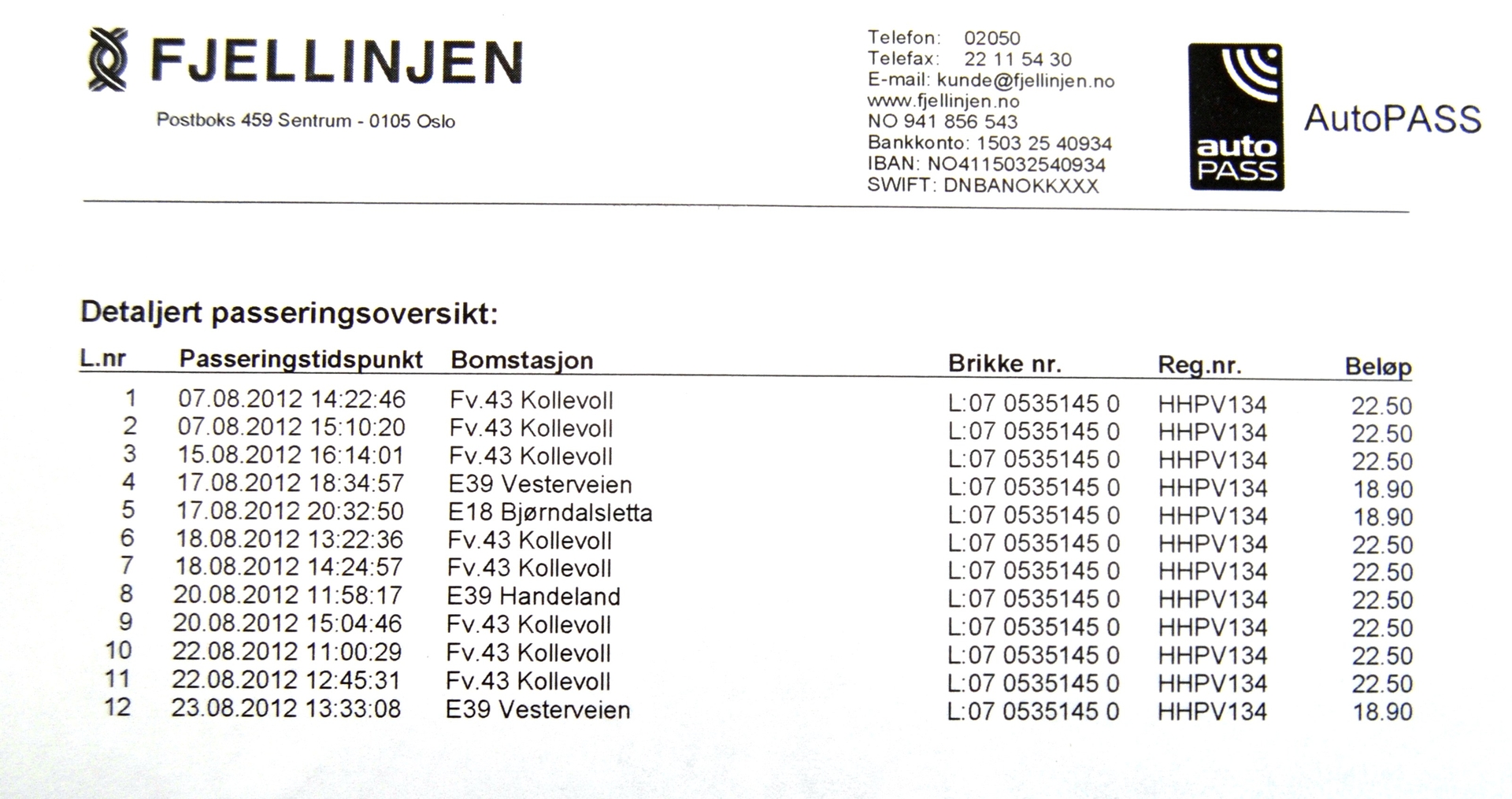 FJELLINJEN

Postboks 459 Sentrum - 0105 Oslo

Telefon: 02050
Telefax: 22 11 54 30
E-mail: kunde@fjellinjen.no
www.fjellinjen.no
NO 941 856 543
Bankkonto: 1503 25 40934
IBAN: NO4115032540934
SWIFT: DNBANOKKXXX

auto PASS

AutoPASS

Detaljert passeringsoversikt:

| L.nr | Passeringstidspunkt | Bomstasjon | Brikke nr. | Reg.nr. | Beløp |
|---|---|---|---|---|---|
| 1 | 07.08.2012 14:22:46 | Fv.43 Kollevoll | L:07 0535145 0 | HHPV134 | 22.50 |
| 2 | 07.08.2012 15:10:20 | Fv.43 Kollevoll | L:07 0535145 0 | HHPV134 | 22.50 |
| 3 | 15.08.2012 16:14:01 | Fv.43 Kollevoll | L:07 0535145 0 | HHPV134 | 22.50 |
| 4 | 17.08.2012 18:34:57 | E39 Vesterveien | L:07 0535145 0 | HHPV134 | 18.90 |
| 5 | 17.08.2012 20:32:50 | E18 Bjørndalsletta | L:07 0535145 0 | HHPV134 | 18.90 |
| 6 | 18.08.2012 13:22:36 | Fv.43 Kollevoll | L:07 0535145 0 | HHPV134 | 22.50 |
| 7 | 18.08.2012 14:24:57 | Fv.43 Kollevoll | L:07 0535145 0 | HHPV134 | 22.50 |
| 8 | 20.08.2012 11:58:17 | E39 Handeland | L:07 0535145 0 | HHPV134 | 22.50 |
| 9 | 20.08.2012 15:04:46 | Fv.43 Kollevoll | L:07 0535145 0 | HHPV134 | 22.50 |
| 10 | 22.08.2012 11:00:29 | Fv.43 Kollevoll | L:07 0535145 0 | HHPV134 | 22.50 |
| 11 | 22.08.2012 12:45:31 | Fv.43 Kollevoll | L:07 0535145 0 | HHPV134 | 22.50 |
| 12 | 23.08.2012 13:33:08 | E39 Vesterveien | L:07 0535145 0 | HHPV134 | 18.90 |